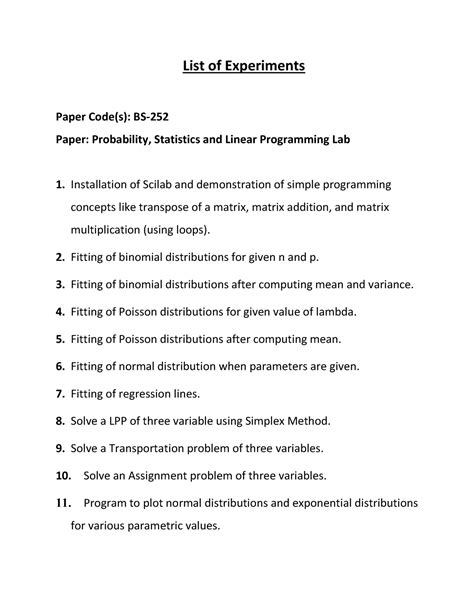 List of Experiments

Paper Code(s): BS-252

Paper: Probability, Statistics and Linear Programming Lab

1. Installation of Scilab and demonstration of simple programming concepts like transpose of a matrix, matrix addition, and matrix multiplication (using loops).

2. Fitting of binomial distributions for given n and p.

3. Fitting of binomial distributions after computing mean and variance.

4. Fitting of Poisson distributions for given value of lambda.

5. Fitting of Poisson distributions after computing mean.

6. Fitting of normal distribution when parameters are given.

7. Fitting of regression lines.

8. Solve a LPP of three variable using Simplex Method.

9. Solve a Transportation problem of three variables.

10. Solve an Assignment problem of three variables.

11. Program to plot normal distributions and exponential distributions for various parametric values.